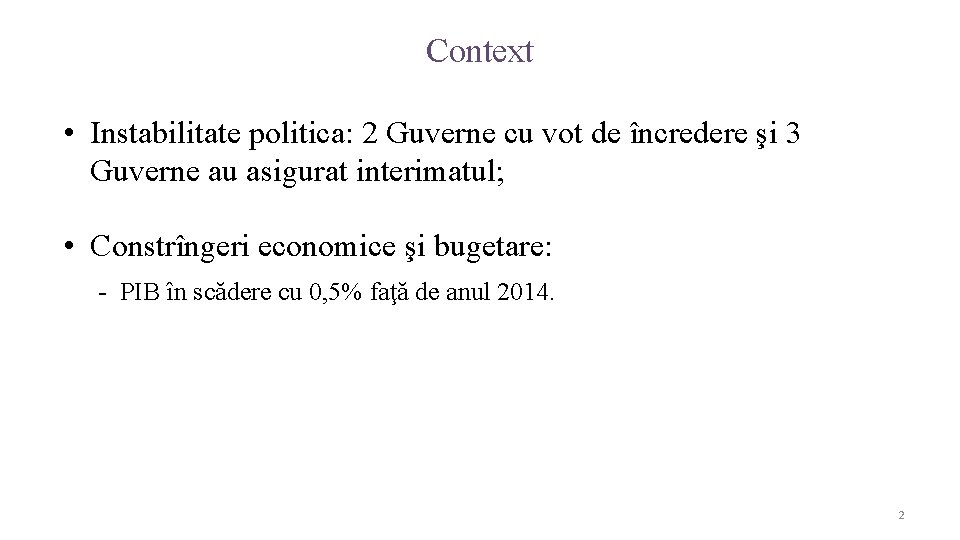 Context

• Instabilitate politica: 2 Guverne cu vot de încredere şi 3 Guverne au asigurat interimatul;

• Constrîngeri economice şi bugetare:

- PIB în scădere cu 0,5% faţă de anul 2014.

2